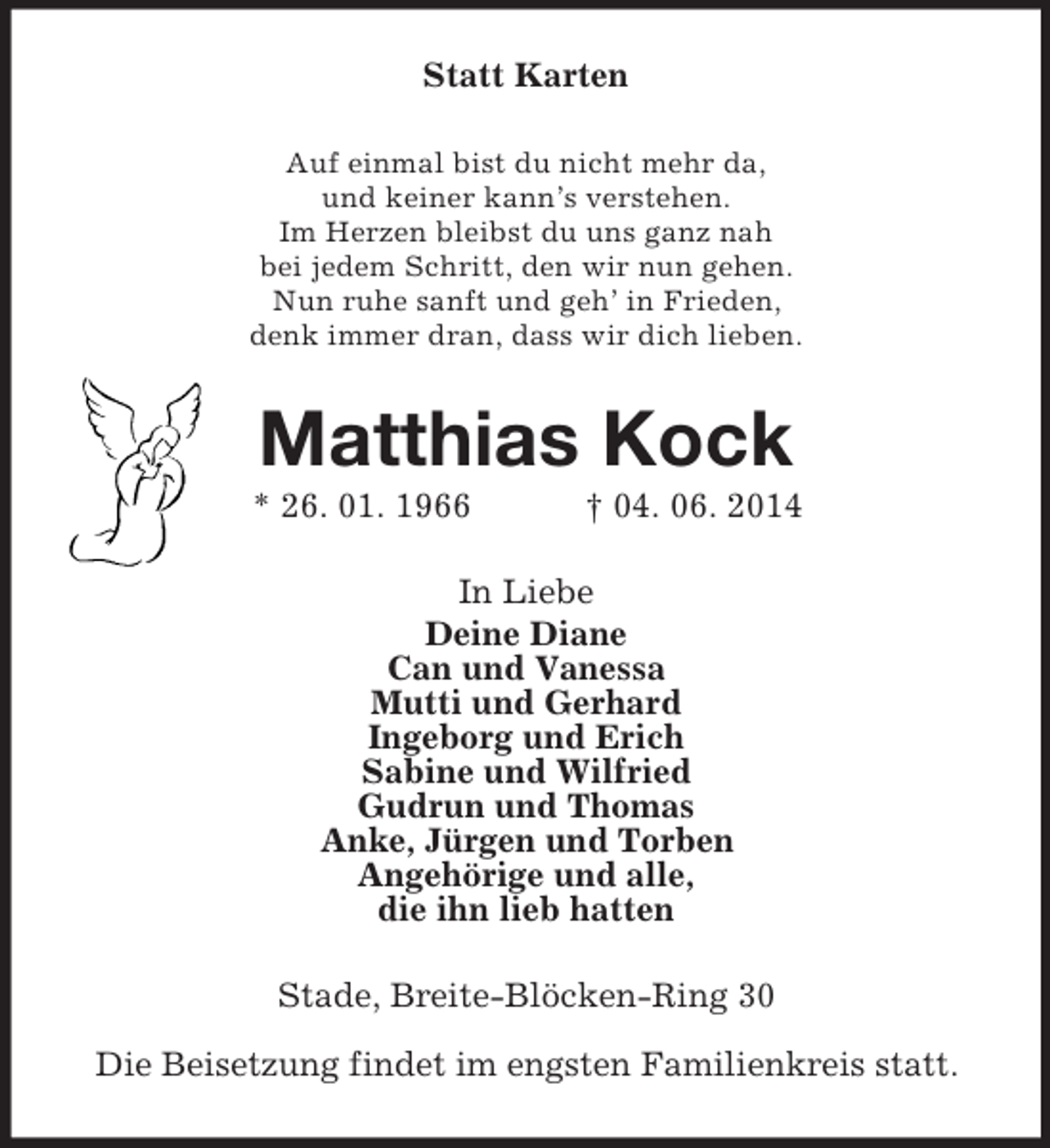 Statt Karten

Auf einmal bist du nicht mehr da,
und keiner kann's verstehen.
Im Herzen bleibst du uns ganz nah
bei jedem Schritt, den wir nun gehen.
Nun ruhe sanft und geh' in Frieden,
denk immer dran, dass wir dich lieben.

Matthias Kock

* 26. 01. 1966 † 04. 06. 2014

In Liebe
Deine Diane
Can und Vanessa
Mutti und Gerhard
Ingeborg und Erich
Sabine und Wilfried
Gudrun und Thomas
Anke, Jürgen und Torben
Angehörige und alle,
die ihn lieb hatten

Stade, Breite-Blöcken-Ring 30

Die Beisetzung findet im engsten Familienkreis statt.